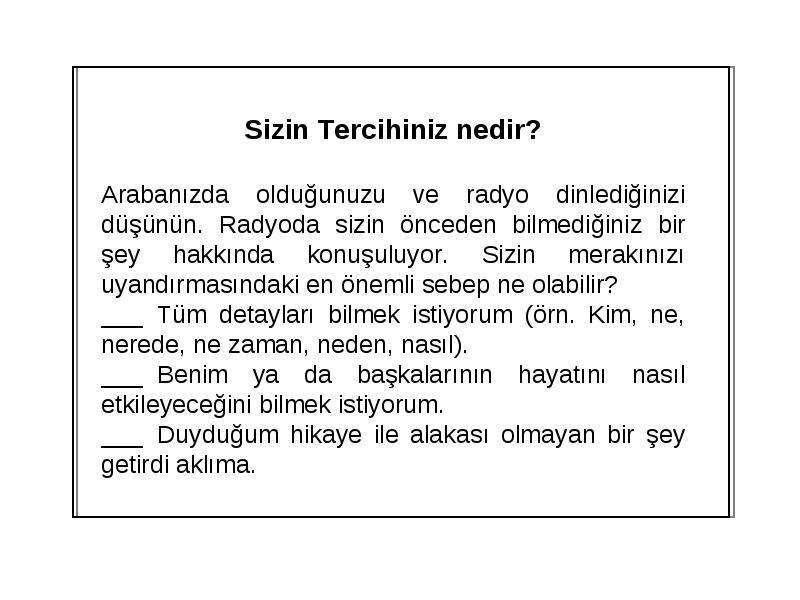 Sizin Tercihiniz nedir?

Arabanızda olduğunuzu ve radyo dinlediğinizi düşünün. Radyoda sizin önceden bilmediğiniz bir şey hakkında konuşuluyor. Sizin merakınızı uyandırmasındaki en önemli sebep ne olabilir?
___ Tüm detayları bilmek istiyorum (örn. Kim, ne, nerede, ne zaman, neden, nasıl).
___ Benim ya da başkalarının hayatını nasıl etkileyeceğini bilmek istiyorum.
___ Duyduğum hikaye ile alakası olmayan bir şey getirdi aklıma.